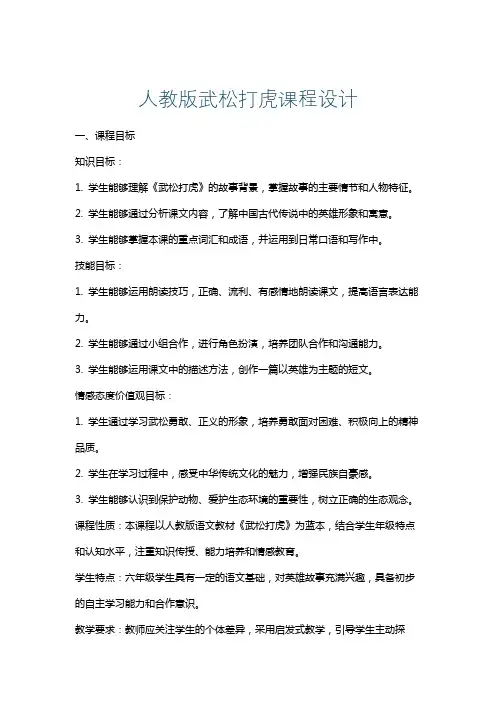 人教版武松打虎课程设计

一、课程目标

知识目标：

1. 学生能够理解《武松打虎》的故事背景，掌握故事的主要情节和人物特征。

2. 学生能够通过分析课文内容，了解中国古代传说中的英雄形象和寓意。

3. 学生能够掌握本课的重点词汇和成语，并运用到日常口语和写作中。

技能目标：

1. 学生能够运用朗读技巧，正确、流利、有感情地朗读课文，提高语言表达能力。

2. 学生能够通过小组合作，进行角色扮演，培养团队合作和沟通能力。

3. 学生能够运用课文中的描述方法，创作一篇以英雄为主题的短文。

情感态度价值观目标：

1. 学生通过学习武松勇敢、正义的形象，培养勇敢面对困难、积极向上的精神品质。

2. 学生在学习过程中，感受中华传统文化的魅力，增强民族自豪感。

3. 学生能够认识到保护动物、爱护生态环境的重要性，树立正确的生态观念。

课程性质：本课程以人教版语文教材《武松打虎》为蓝本，结合学生年级特点和认知水平，注重知识传授、能力培养和情感教育。

学生特点：六年级学生具有一定的语文基础，对英雄故事充满兴趣，具备初步的自主学习能力和合作意识。

教学要求：教师应关注学生的个体差异，采用启发式教学，引导学生主动探